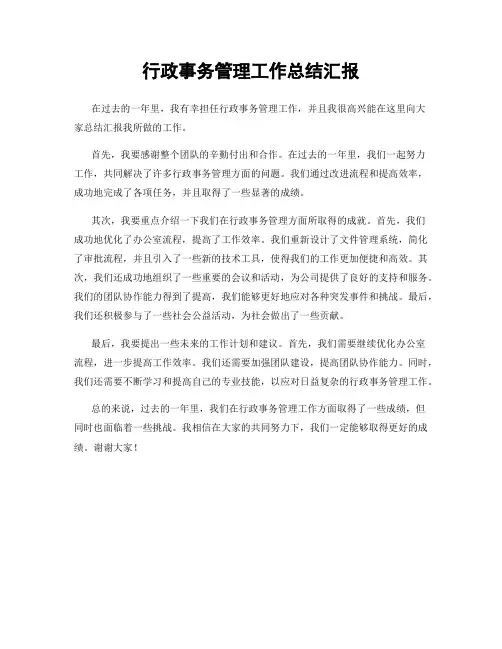 行政事务管理工作总结汇报

在过去的一年里，我有幸担任行政事务管理工作，并且我很高兴能在这里向大家总结汇报我所做的工作。

首先，我要感谢整个团队的辛勤付出和合作。在过去的一年里，我们一起努力工作，共同解决了许多行政事务管理方面的问题。我们通过改进流程和提高效率，成功地完成了各项任务，并且取得了一些显著的成绩。

其次，我要重点介绍一下我们在行政事务管理方面所取得的成就。首先，我们成功地优化了办公室流程，提高了工作效率。我们重新设计了文件管理系统，简化了审批流程，并且引入了一些新的技术工具，使得我们的工作更加便捷和高效。其次，我们还成功地组织了一些重要的会议和活动，为公司提供了良好的支持和服务。我们的团队协作能力得到了提高，我们能够更好地应对各种突发事件和挑战。最后，我们还积极参与了一些社会公益活动，为社会做出了一些贡献。

最后，我要提出一些未来的工作计划和建议。首先，我们需要继续优化办公室流程，进一步提高工作效率。我们还需要加强团队建设，提高团队协作能力。同时，我们还需要不断学习和提高自己的专业技能，以应对日益复杂的行政事务管理工作。

总的来说，过去的一年里，我们在行政事务管理工作方面取得了一些成绩，但同时也面临着一些挑战。我相信在大家的共同努力下，我们一定能够取得更好的成绩。谢谢大家！